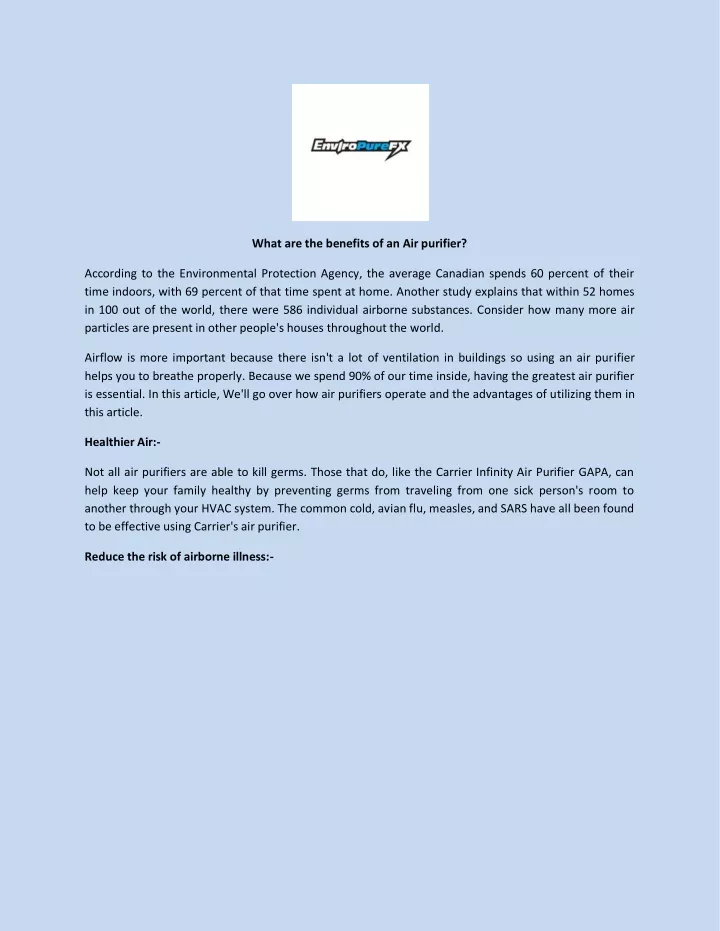 EnviroPureFX

What are the benefits of an Air purifier?

According to the Environmental Protection Agency, the average Canadian spends 60 percent of their time indoors, with 69 percent of that time spent at home. Another study explains that within 52 homes in 100 out of the world, there were 586 individual airborne substances. Consider how many more air particles are present in other people's houses throughout the world.

Airflow is more important because there isn't a lot of ventilation in buildings so using an air purifier helps you to breathe properly. Because we spend 90% of our time inside, having the greatest air purifier is essential. In this article, We'll go over how air purifiers operate and the advantages of utilizing them in this article.

Healthier Air:-

Not all air purifiers are able to kill germs. Those that do, like the Carrier Infinity Air Purifier GAPA, can help keep your family healthy by preventing germs from traveling from one sick person's room to another through your HVAC system. The common cold, avian flu, measles, and SARS have all been found to be effective using Carrier's air purifier.

Reduce the risk of airborne illness:-